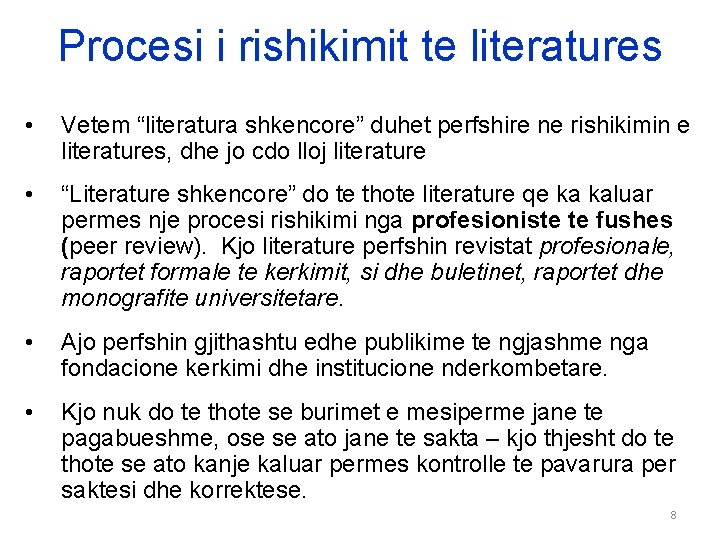 Procesi i rishikimit te literatures

• Vetem "literatura shkencore" duhet perfshire ne rishikimin e literatures, dhe jo cdo lloj literature

• "Literature shkencore" do te thote literature qe ka kaluar permes nje procesi rishikimi nga profesioniste te fushes (peer review). Kjo literature perfshin revistat profesionale, raportet formale te kerkimit, si dhe buletinet, raportet dhe monografite universitetare.

• Ajo perfshin gjithashtu edhe publikime te ngjashme nga fondacione kerkimi dhe institucione nderkombetare.

• Kjo nuk do te thote se burimet e mesiperme jane te pagabueshme, ose se ato jane te sakta – kjo thjesht do te thote se ato kanje kaluar permes kontrolle te pavarura per saktesi dhe korrektese.

8